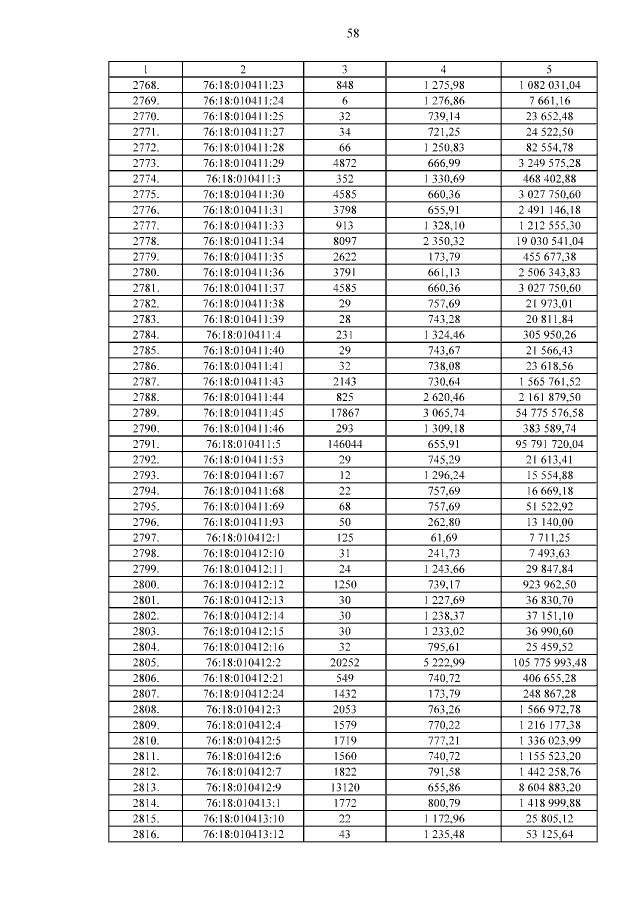 58

| 1 | 2 | 3 | 4 | 5 |
|---|---|---|---|---|
| 2768. | 76:18:010411:23 | 848 | 1 275,98 | 1 082 031,04 |
| 2769. | 76:18:010411:24 | 6 | 1 276,86 | 7 661,16 |
| 2770. | 76:18:010411:25 | 32 | 739,14 | 23 652,48 |
| 2771. | 76:18:010411:27 | 34 | 721,25 | 24 522,50 |
| 2772. | 76:18:010411:28 | 66 | 1 250,83 | 82 554,78 |
| 2773. | 76:18:010411:29 | 4872 | 666,99 | 3 249 575,28 |
| 2774. | 76:18:010411:3 | 352 | 1 330,69 | 468 402,88 |
| 2775. | 76:18:010411:30 | 4585 | 660,36 | 3 027 750,60 |
| 2776. | 76:18:010411:31 | 3798 | 655,91 | 2 491 146,18 |
| 2777. | 76:18:010411:33 | 913 | 1 328,10 | 1 212 555,30 |
| 2778. | 76:18:010411:34 | 8097 | 2 350,32 | 19 030 541,04 |
| 2779. | 76:18:010411:35 | 2622 | 173,79 | 455 677,38 |
| 2780. | 76:18:010411:36 | 3791 | 661,13 | 2 506 343,83 |
| 2781. | 76:18:010411:37 | 4585 | 660,36 | 3 027 750,60 |
| 2782. | 76:18:010411:38 | 29 | 757,69 | 21 973,01 |
| 2783. | 76:18:010411:39 | 28 | 743,28 | 20 811,84 |
| 2784. | 76:18:010411:4 | 231 | 1 324,46 | 305 950,26 |
| 2785. | 76:18:010411:40 | 29 | 743,67 | 21 566,43 |
| 2786. | 76:18:010411:41 | 32 | 738,08 | 23 618,56 |
| 2787. | 76:18:010411:43 | 2143 | 730,64 | 1 565 761,52 |
| 2788. | 76:18:010411:44 | 825 | 2 620,46 | 2 161 879,50 |
| 2789. | 76:18:010411:45 | 17867 | 3 065,74 | 54 775 576,58 |
| 2790. | 76:18:010411:46 | 293 | 1 309,18 | 383 589,74 |
| 2791. | 76:18:010411:5 | 146044 | 655,91 | 95 791 720,04 |
| 2792. | 76:18:010411:53 | 29 | 745,29 | 21 613,41 |
| 2793. | 76:18:010411:67 | 12 | 1 296,24 | 15 554,88 |
| 2794. | 76:18:010411:68 | 22 | 757,69 | 16 669,18 |
| 2795. | 76:18:010411:69 | 68 | 757,69 | 51 522,92 |
| 2796. | 76:18:010411:93 | 50 | 262,80 | 13 140,00 |
| 2797. | 76:18:010412:1 | 125 | 61,69 | 7 711,25 |
| 2798. | 76:18:010412:10 | 31 | 241,73 | 7 493,63 |
| 2799. | 76:18:010412:11 | 24 | 1 243,66 | 29 847,84 |
| 2800. | 76:18:010412:12 | 1250 | 739,17 | 923 962,50 |
| 2801. | 76:18:010412:13 | 30 | 1 227,69 | 36 830,70 |
| 2802. | 76:18:010412:14 | 30 | 1 238,37 | 37 151,10 |
| 2803. | 76:18:010412:15 | 30 | 1 233,02 | 36 990,60 |
| 2804. | 76:18:010412:16 | 32 | 795,61 | 25 459,52 |
| 2805. | 76:18:010412:2 | 20252 | 5 222,99 | 105 775 993,48 |
| 2806. | 76:18:010412:21 | 549 | 740,72 | 406 655,28 |
| 2807. | 76:18:010412:24 | 1432 | 173,79 | 248 867,28 |
| 2808. | 76:18:010412:3 | 2053 | 763,26 | 1 566 972,78 |
| 2809. | 76:18:010412:4 | 1579 | 770,22 | 1 216 177,38 |
| 2810. | 76:18:010412:5 | 1719 | 777,21 | 1 336 023,99 |
| 2811. | 76:18:010412:6 | 1560 | 740,72 | 1 155 523,20 |
| 2812. | 76:18:010412:7 | 1822 | 791,58 | 1 442 258,76 |
| 2813. | 76:18:010412:9 | 13120 | 655,86 | 8 604 883,20 |
| 2814. | 76:18:010413:1 | 1772 | 800,79 | 1 418 999,88 |
| 2815. | 76:18:010413:10 | 22 | 1 172,96 | 25 805,12 |
| 2816. | 76:18:010413:12 | 43 | 1 235,48 | 53 125,64 |